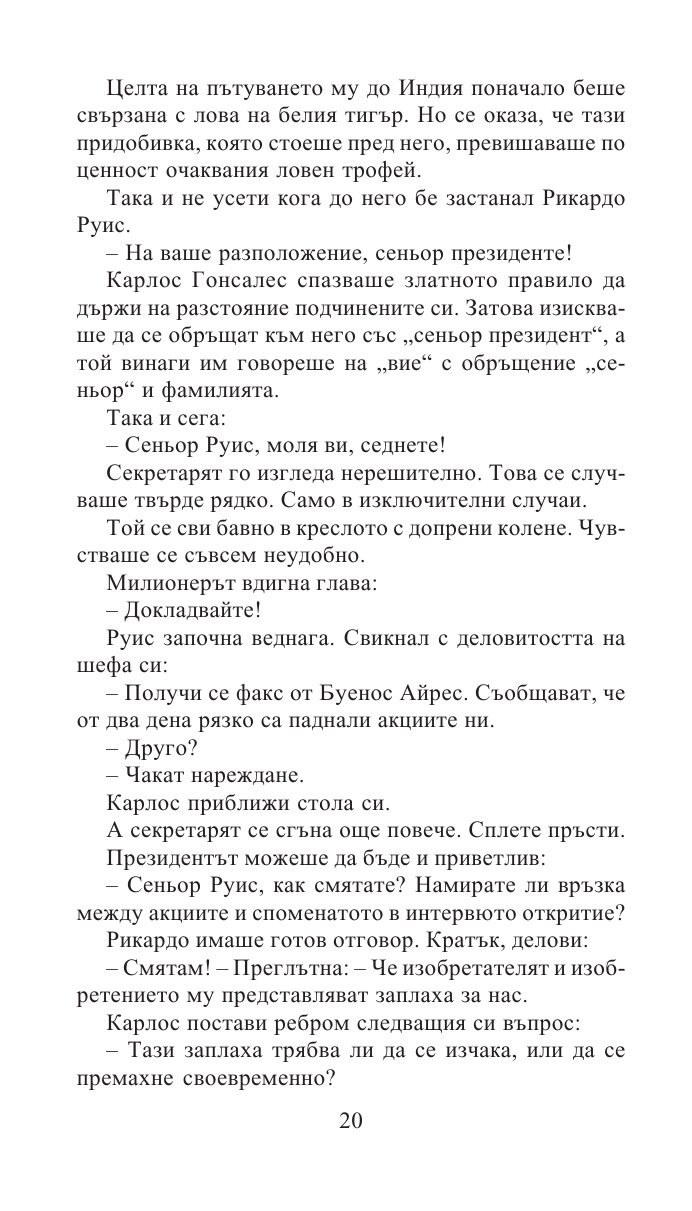 Целта на пътуването му до Индия поначало беше свързана с лова на белия тигър. Но се оказа, че тази придобивка, която стоеше пред него, превишаваше по ценност очаквания ловен трофей.

Така и не усети кога до него бе застанал Рикардо Руис.

– На ваше разположение, сеньор президенте!

Карлос Гонсалес спазваше златното правило да държи на разстояние подчинените си. Затова изискваше да се обръщат към него със „сеньор президент“, а той винаги им говореше на „вие“ с обръщение „сеньор“ и фамилията.

Така и сега:

– Сеньор Руис, моля ви, седнете!

Секретарят го изгледа нерешително. Това се случваше твърде рядко. Само в изключителни случаи.

Той се сви бавно в креслото с допрени колене. Чувстваше се съвсем неудобно.

Милионерът вдигна глава:

– Докладвайте!

Руис започна веднага. Свикнал с деловитостта на шефа си:

– Получи се факс от Буенос Айрес. Съобщават, че от два дена рязко са паднали акциите ни.

– Друго?

– Чакат нареждане.

Карлос приближи стола си.

А секретарят се сгъна още повече. Сплете пръсти.

Президентът можеше да бъде и приветлив:

– Сеньор Руис, как смятате? Намирате ли връзка между акциите и споменатото в интервюто откритие?

Рикардо имаше готов отговор. Кратък, делови:

– Смятам! – Преглътна: – Че изобретателят и изобретението му представляват заплаха за нас.

Карлос постави ребром следващия си въпрос:

– Тази заплаха трябва ли да се изчака, или да се премахне своевременно?

20